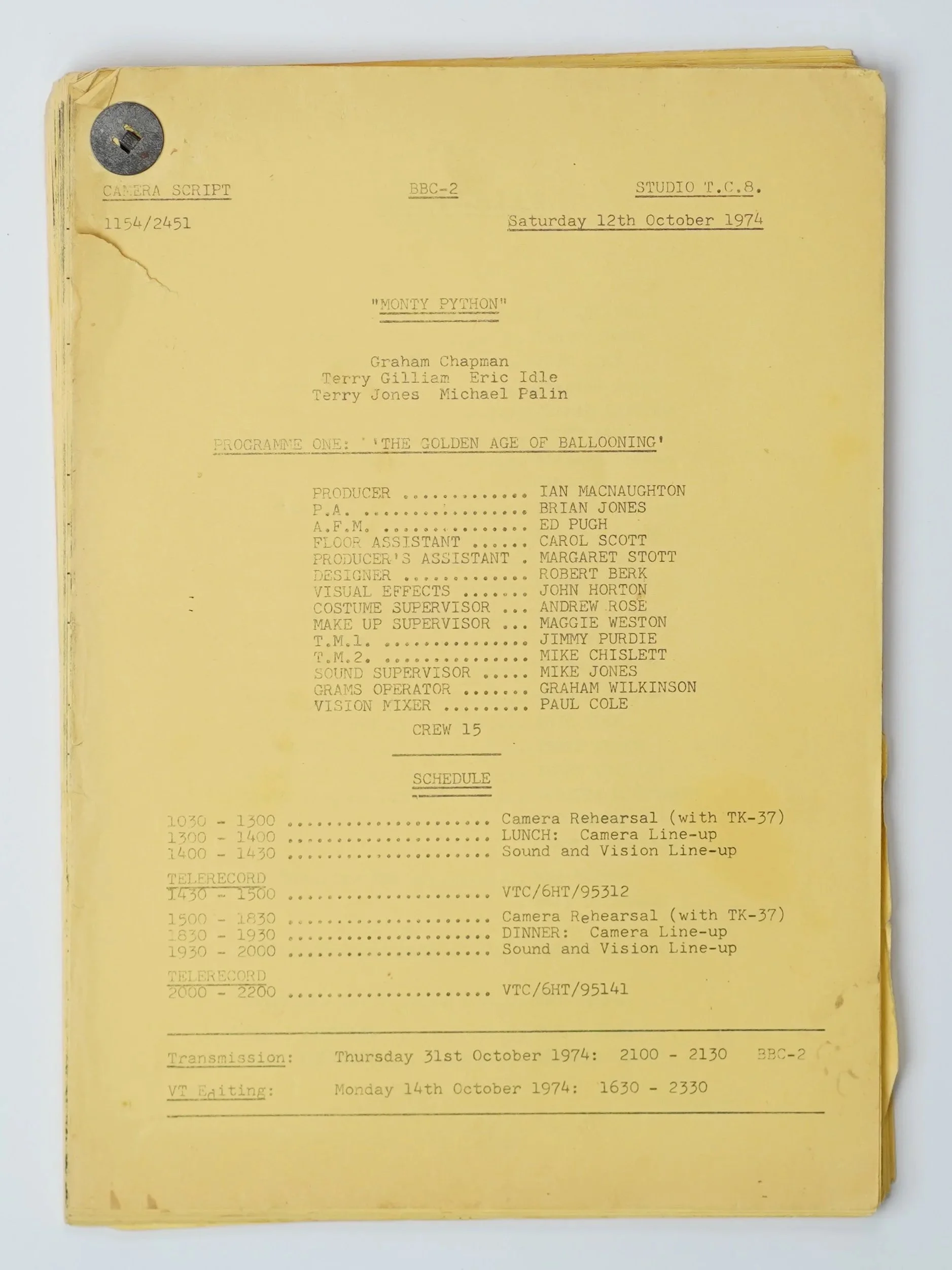 CAMERA SCRIPT BBC-2 STUDIO T.C.8.

1154/2451 Saturday 12th October 1974

"MONTY PYTHON"

Graham Chapman
Terry Gilliam Eric Idle
Terry Jones Michael Palin

PROGRAMME ONE: 'THE GOLDEN AGE OF BALLOONING'

PRODUCER IAN MACNAUGHTON
P.A. BRIAN JONES
A.F.M. ED PUGH
FLOOR ASSISTANT CAROL SCOTT
PRODUCER'S ASSISTANT MARGARET STOTT
DESIGNER ROBERT BERK
VISUAL EFFECTS JOHN HORTON
COSTUME SUPERVISOR ANDREW ROSE
MAKE UP SUPERVISOR MAGGIE WESTON
T.M.1. JIMMY PURDIE
T.M.2. MIKE CHISLETT
SOUND SUPERVISOR MIKE JONES
GRAMS OPERATOR GRAHAM WILKINSON
VISION MIXER PAUL COLE
CREW 15

SCHEDULE

1030 - 1300 Camera Rehearsal (with TK-37)
1300 - 1400 LUNCH: Camera Line-up
1400 - 1430 Sound and Vision Line-up

TELERECORD
1430 - 1500 VTC/6HT/95312

1500 - 1830 Camera Rehearsal (with TK-37)
1830 - 1930 DINNER: Camera Line-up
1930 - 2000 Sound and Vision Line-up

TELERECORD
2000 - 2200 VTC/6HT/95141

Transmission: Thursday 31st October 1974: 2100 - 2130 BBC-2

VT Editing: Monday 14th October 1974: 1630 - 2330